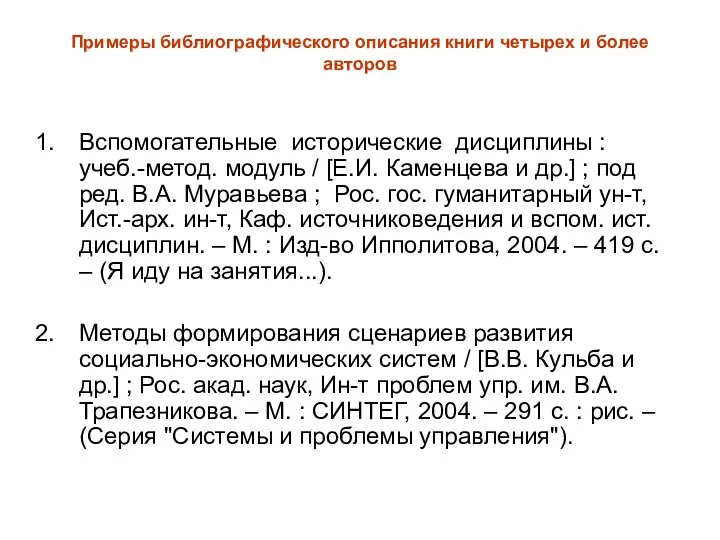 Примеры библиографического описания книги четырех и более авторов

1. Вспомогательные исторические дисциплины : учеб.-метод. модуль / [Е.И. Каменцева и др.] ; под ред. В.А. Муравьева ; Рос. гос. гуманитарный ун-т, Ист.-арх. ин-т, Каф. источниковедения и вспом. ист. дисциплин. – М. : Изд-во Ипполитова, 2004. – 419 с. – (Я иду на занятия...).

2. Методы формирования сценариев развития социально-экономических систем / [В.В. Кульба и др.] ; Рос. акад. наук, Ин-т проблем упр. им. В.А. Трапезникова. – М. : СИНТЕГ, 2004. – 291 с. : рис. – (Серия "Системы и проблемы управления").